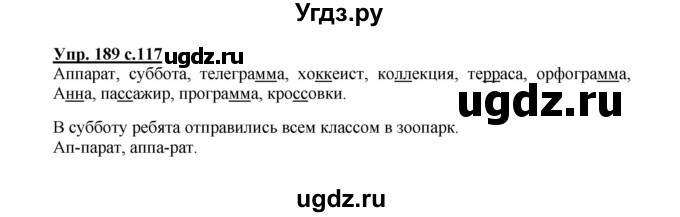 Угдз.ру

Упр. 189 с.117 ugdz.ru

Аппарат, суббота, телеграмма, хоккеист, коллекция, терраса, орфограмма, Анна, пассажир, программа, кроссовки.

ugdz.ru

В субботу ребята отправились всем классом в зоопарк.
Ап-парат, аппа-рат.

ugdz.ru